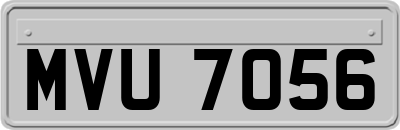 MVU 7056